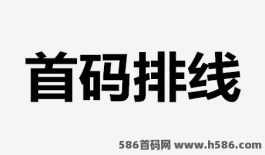 首码排线

586首码网 www.h586.com